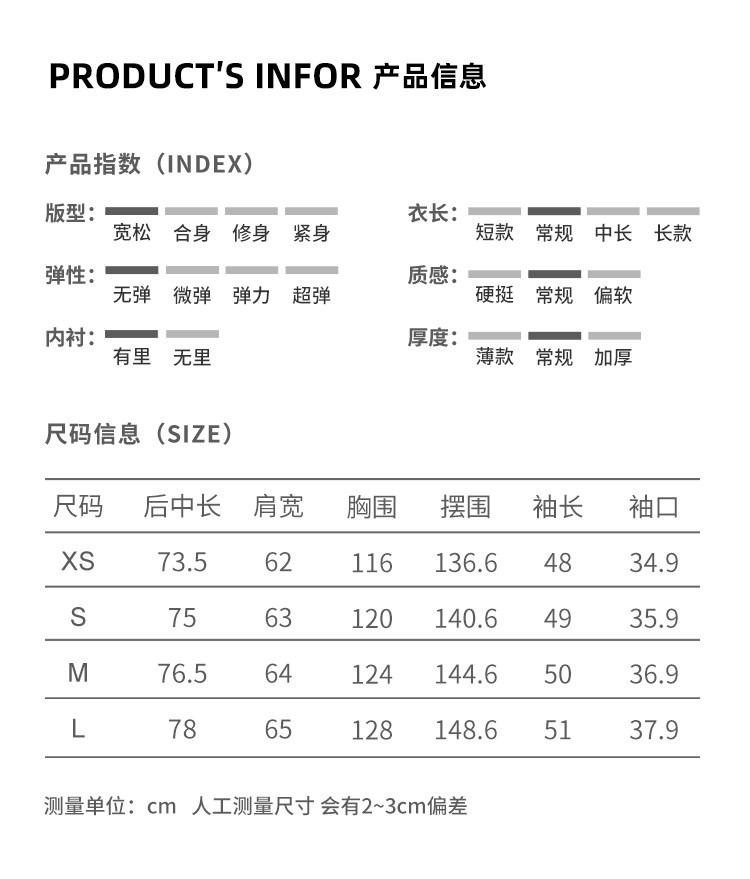 PRODUCT'S INFOR 产品信息

产品指数（INDEX）

版型：
宽松 合身 修身 紧身

弹性：
无弹 微弹 弹力 超弹

内衬：
有里 无里

衣长：
短款 常规 中长 长款

质感：
硬挺 常规 偏软

厚度：
薄款 常规 加厚

尺码信息（SIZE）

| 尺码 | 后中长 | 肩宽 | 胸围 | 摆围 | 袖长 | 袖口 |
|---|---|---|---|---|---|---|
| XS | 73.5 | 62 | 116 | 136.6 | 48 | 34.9 |
| S | 75 | 63 | 120 | 140.6 | 49 | 35.9 |
| M | 76.5 | 64 | 124 | 144.6 | 50 | 36.9 |
| L | 78 | 65 | 128 | 148.6 | 51 | 37.9 |

测量单位：cm 人工测量尺寸 会有2~3cm偏差